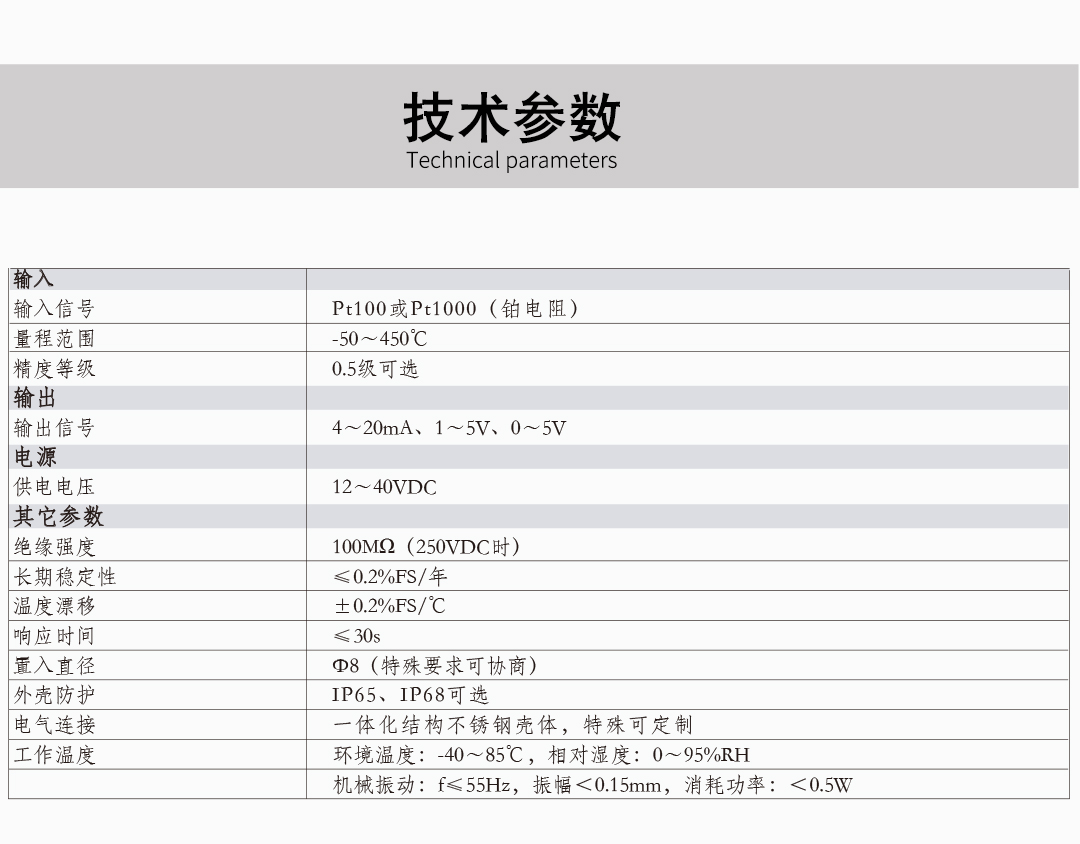 技术参数
Technical parameters

| 输入 |  |
|---|---|
| 输入信号 | Pt100或Pt1000（铂电阻） |
| 量程范围 | -50～450℃ |
| 精度等级 | 0.5级可选 |
| 输出 |  |
| 输出信号 | 4～20mA、1～5V、0～5V |
| 电源 |  |
| 供电电压 | 12～40VDC |
| 其它参数 |  |
| 绝缘强度 | 100MΩ（250VDC时） |
| 长期稳定性 | ≤0.2%FS/年 |
| 温度漂移 | ±0.2%FS/℃ |
| 响应时间 | ≤30s |
| 置入直径 | Φ8（特殊要求可协商） |
| 外壳防护 | IP65、IP68可选 |
| 电气连接 | 一体化结构不锈钢壳体，特殊可定制 |
| 工作温度 | 环境温度：-40～85℃，相对湿度：0～95%RH |
|  | 机械振动：f≤55Hz，振幅＜0.15mm，消耗功率：＜0.5W |